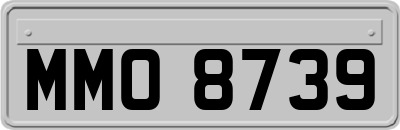 MMO 8739